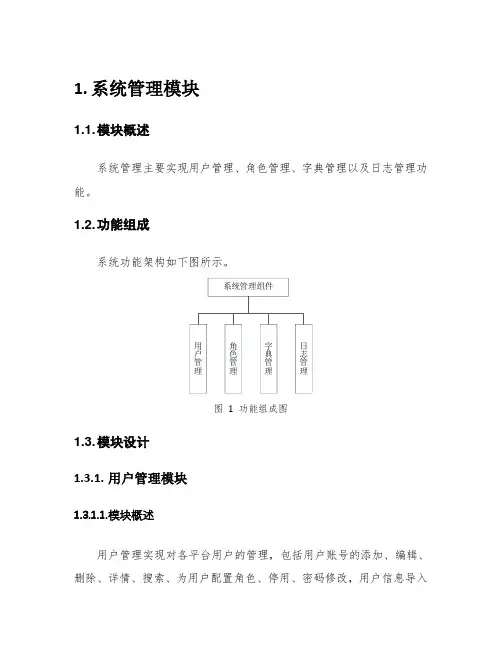 1. 系统管理模块

1.1. 模块概述

系统管理主要实现用户管理、角色管理、字典管理以及日志管理功能。

1.2. 功能组成

系统功能架构如下图所示。

系统管理组件

用户管理

角色管理

字典管理

日志管理

图 1 功能组成图

1.3. 模块设计

1.3.1. 用户管理模块

1.3.1.1. 模块概述

用户管理实现对各平台用户的管理，包括用户账号的添加、编辑、删除、详情、搜索、为用户配置角色、停用、密码修改，用户信息导入